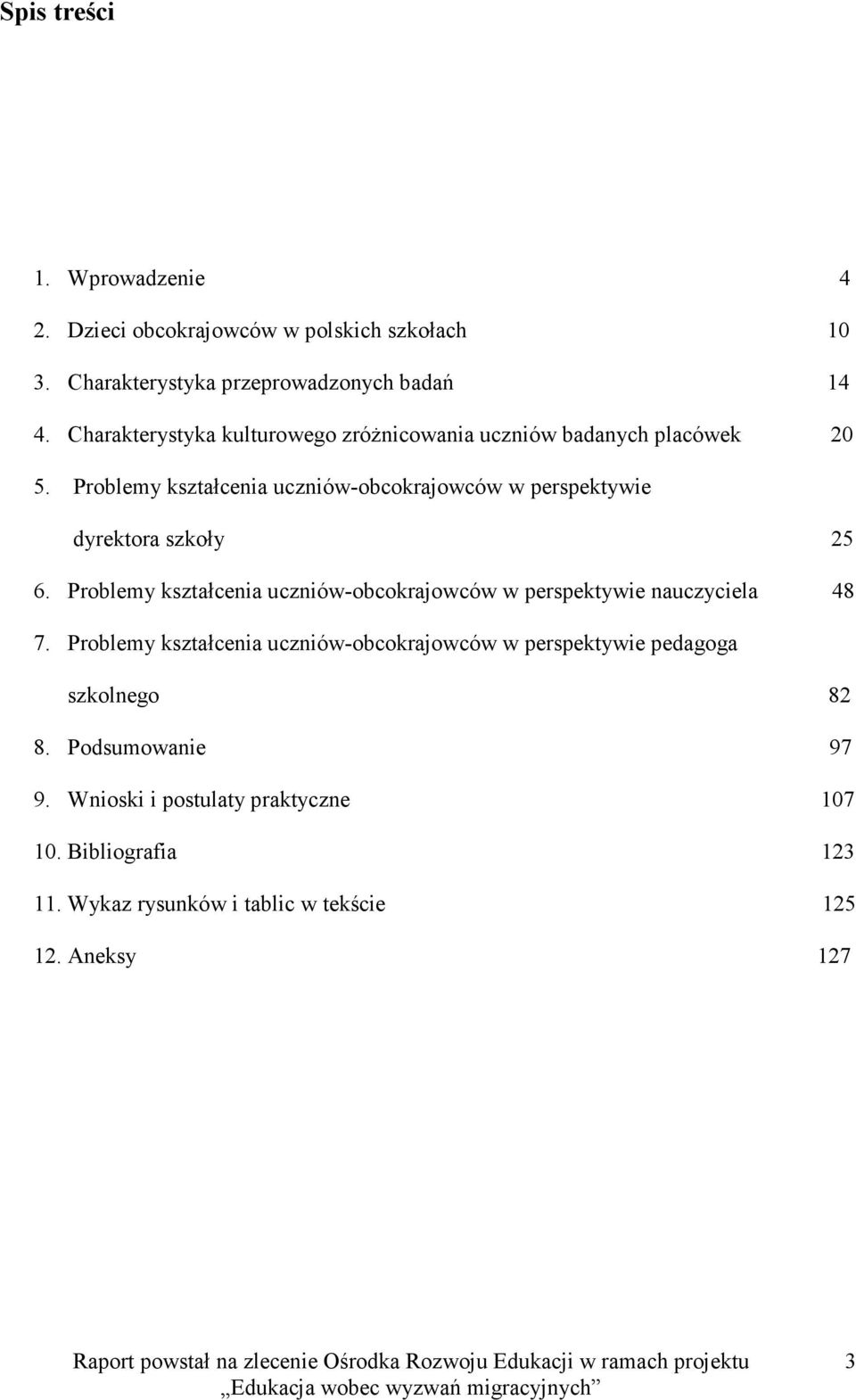 Spis treści

1. Wprowadzenie 4
2. Dzieci obcokrajowców w polskich szkołach 10
3. Charakterystyka przeprowadzonych badań 14
4. Charakterystyka kulturowego zróżnicowania uczniów badanych placówek 20
5. Problemy kształcenia uczniów-obcokrajowców w perspektywie dyrektora szkoły 25
6. Problemy kształcenia uczniów-obcokrajowców w perspektywie nauczyciela 48
7. Problemy kształcenia uczniów-obcokrajowców w perspektywie pedagoga szkolnego 82
8. Podsumowanie 97
9. Wnioski i postulaty praktyczne 107
10. Bibliografia 123
11. Wykaz rysunków i tablic w tekście 125
12. Aneksy 127

Raport powstał na zlecenie Ośrodka Rozwoju Edukacji w ramach projektu „Edukacja wobec wyzwań migracyjnych” 3